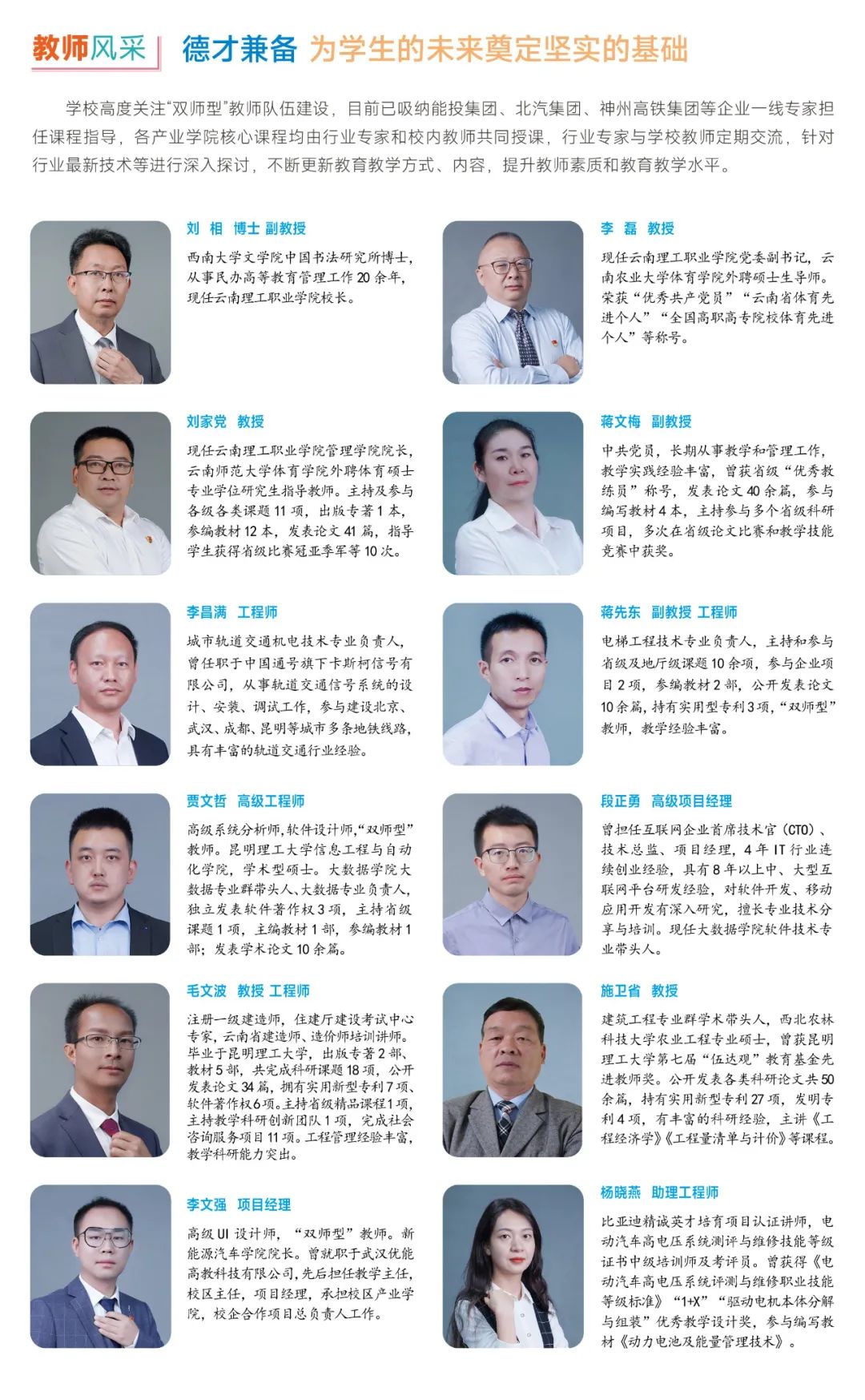 教师风采 德才兼备 为学生的未来奠定坚实的基础

学校高度关注“双师型”教师队伍建设，目前已吸纳能投集团、北汽集团、神州高铁集团等企业一线专家担任课程指导，各产业学院核心课程均由行业专家和校内教师共同授课，行业专家与学校教师定期交流，针对行业最新技术等进行深入探讨，不断更新教育教学方式、内容，提升教师素质和教育教学水平。

刘 相 博士 副教授

西南大学文学院中国书法研究所博士，从事民办高等教育管理工作20余年，现任云南理工职业学院校长。

刘家党 教授

现任云南理工职业学院管理学院院长，云南师范大学体育学院外聘体育硕士专业学位研究生指导教师。主持及参与各级各类课题11项，出版专著1本，参编教材12本，发表论文41篇，指导学生获得省级比赛冠亚季军等10次。

李昌满 工程师

城市轨道交通机电技术专业负责人，曾任职于中国通号旗下卡斯柯信号有限公司，从事轨道交通信号系统的设计、安装、调试工作，参与建设北京、武汉、成都、昆明等城市多条地铁线路，具有丰富的轨道交通行业经验。

贾文哲 高级工程师

高级系统分析师，软件设计师，“双师型”教师。昆明理工大学信息工程与自动化学院，学术型硕士。大数据学院大数据专业群带头人、大数据专业负责人，独立发表软件著作权3项，主持省级课题1项，主编教材1部，参编教材1部；发表学术论文10余篇。

毛文波 教授 工程师

注册一级建造师，住建厅建设考试中心专家，云南省建造师、造价师培训讲师。毕业于昆明理工大学，出版专著2部、教材5部，共完成科研课题18项，公开发表论文34篇，拥有实用新型专利7项、软件著作权6项。主持省级精品课程1项，主持教学科研创新团队1项，完成社会咨询服务项目11项。工程管理经验丰富，教学科研能力突出。

李文强 项目经理

高级UI设计师，“双师型”教师。新能源汽车学院院长。曾就职于武汉优能高教科技有限公司，先后担任教学主任，校区主任，项目经理，承担校区产业学院，校企合作项目总负责人工作。

李 磊 教授

现任云南理工职业学院党委副书记，云南农业大学体育学院外聘硕士生导师。荣获“优秀共产党员”“云南省体育先进个人”“全国高职高专院校体育先进个人”等称号。

蒋文梅 副教授

中共党员，长期从事教学和管理工作，教学实践经验丰富，曾获省级“优秀教练员”称号，发表论文40余篇，参与编写教材4本，主持参与多个省级科研项目，多次在省级论文比赛和教学技能竞赛中获奖。

蒋先东 副教授 工程师

电梯工程技术专业负责人，主持和参与省级及地厅级课题10余项，参与企业项目2项，参编教材2部，公开发表论文10余篇，持有实用型专利3项，“双师型”教师，教学经验丰富。

段正勇 高级项目经理

曾担任互联网企业首席技术官（CTO）、技术总监、项目经理，4年IT行业连续创业经验，具有8年以上中、大型互联网平台研发经验，对软件开发、移动应用开发有深入研究，擅长专业技术分享与培训。现任大数据学院软件技术专业带头人。

施卫省 教授

建筑工程专业群学术带头人，西北农林科技大学农业工程专业硕士，曾获昆明理工大学第七届“伍达观”教育基金先进教师奖。公开发表各类科研论文共50余篇，持有实用新型专利27项，发明专利4项，有丰富的科研经验，主讲《工程经济学》《工程量清单与计价》等课程。

杨晓燕 助理工程师

比亚迪精诚英才培育项目认证讲师，电动汽车高电压系统测评与维修技能等级证书中级培训师及考评员。曾获得《电动汽车高电压系统评测与维修职业技能等级标准》“1+X”“驱动电机本体分解与组装”优秀教学设计奖，参与编写教材《动力电池及能量管理技术》。